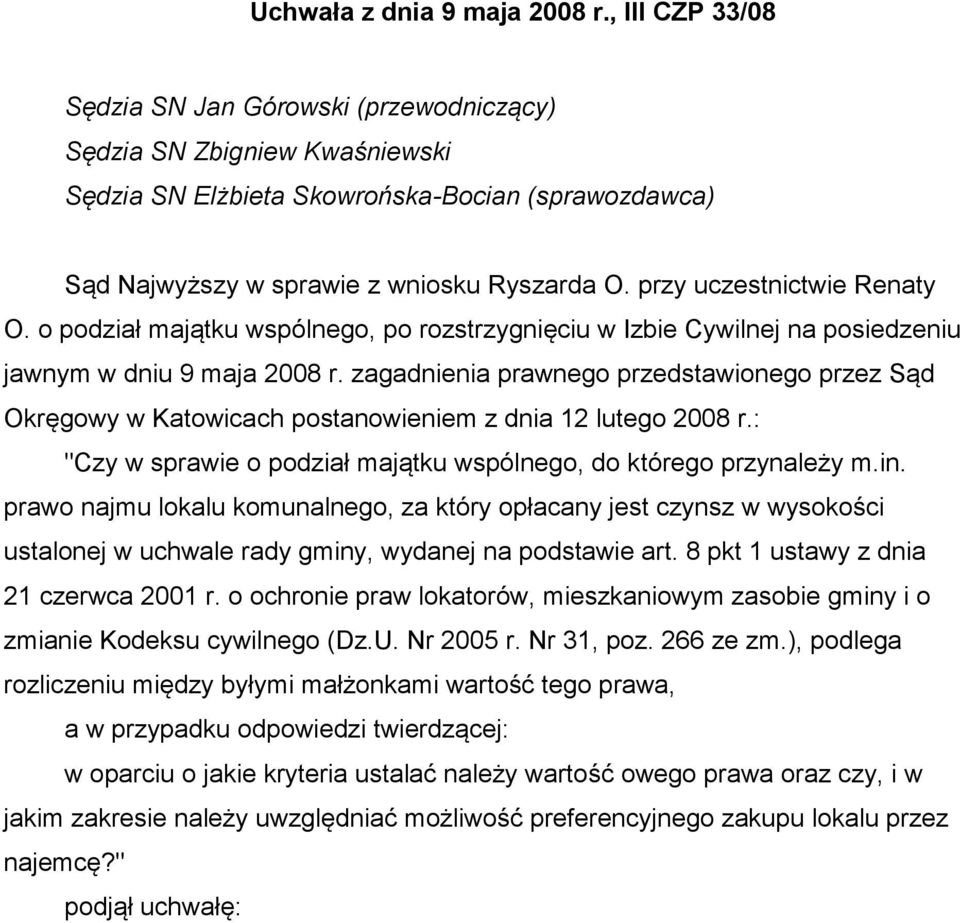 Uchwała z dnia 9 maja 2008 r., III CZP 33/08

Sędzia SN Jan Górowski (przewodniczący)
Sędzia SN Zbigniew Kwaśniewski
Sędzia SN Elżbieta Skowrońska-Bocian (sprawozdawca)

Sąd Najwyższy w sprawie z wniosku Ryszarda O. przy uczestnictwie Renaty O. o podział majątku wspólnego, po rozstrzygnięciu w Izbie Cywilnej na posiedzeniu jawnym w dniu 9 maja 2008 r. zagadnienia prawnego przedstawionego przez Sąd Okręgowy w Katowicach postanowieniem z dnia 12 lutego 2008 r.:

"Czy w sprawie o podział majątku wspólnego, do którego przynależy m.in. prawo najmu lokalu komunalnego, za który opłacany jest czynsz w wysokości ustalonej w uchwale rady gminy, wydanej na podstawie art. 8 pkt 1 ustawy z dnia 21 czerwca 2001 r. o ochronie praw lokatorów, mieszkaniowym zasobie gminy i o zmianie Kodeksu cywilnego (Dz.U. Nr 2005 r. Nr 31, poz. 266 ze zm.), podlega rozliczeniu między byłymi małżonkami wartość tego prawa,

a w przypadku odpowiedzi twierdzącej:

w oparciu o jakie kryteria ustalać należy wartość owego prawa oraz czy, i w jakim zakresie należy uwzględniać możliwość preferencyjnego zakupu lokalu przez najemcę?"

podjął uchwałę: